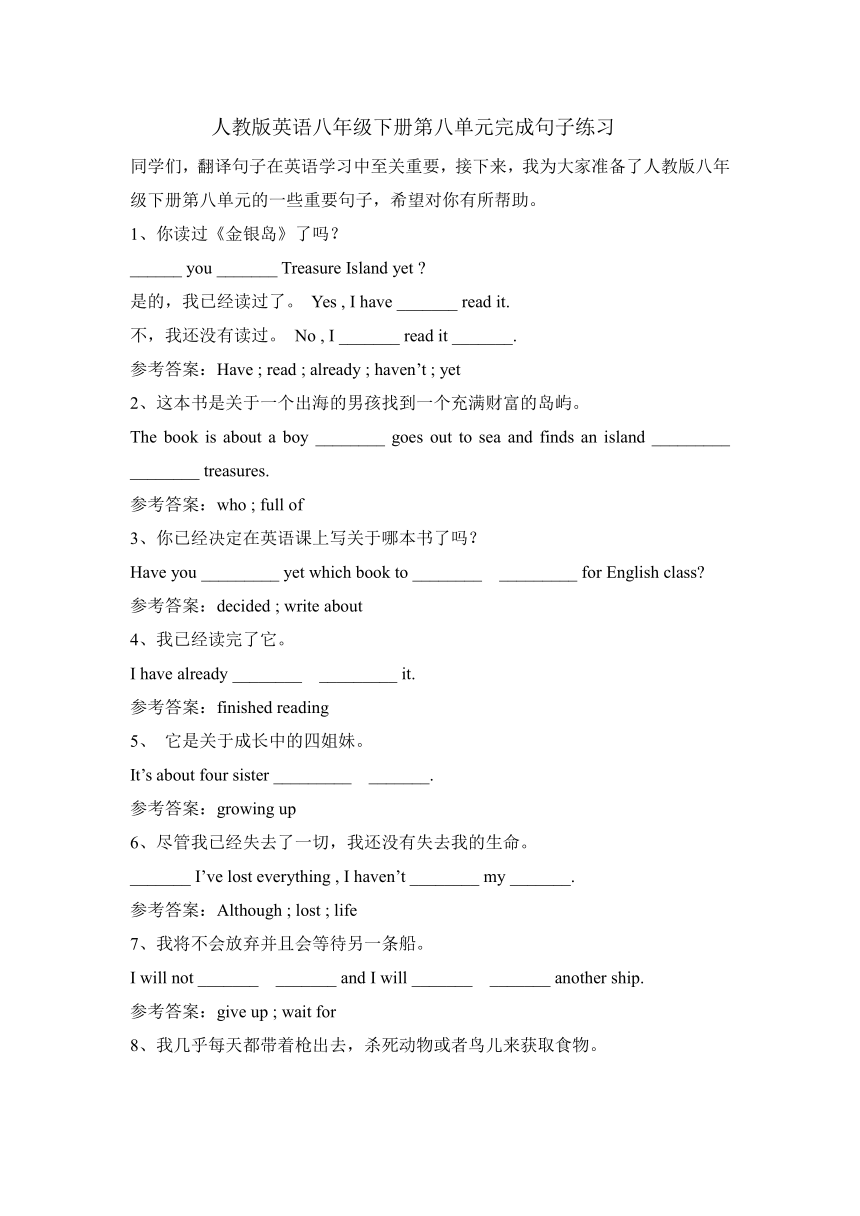 人教版英语八年级下册第八单元完成句子练习

同学们，翻译句子在英语学习中至关重要，接下来，我为大家准备了人教版八年级下册第八单元的一些重要句子，希望对你有所帮助。

1、你读过《金银岛》了吗？

______ you _______ Treasure Island yet ?

是的，我已经读过了。 Yes , I have _______ read it.

不，我还没有读过。 No , I _______ read it _______.

参考答案：Have ; read ; already ; haven’t ; yet

2、这本书是关于一个出海的男孩找到一个充满财富的岛屿。

The book is about a boy ________ goes out to sea and finds an island _________ ________ treasures.

参考答案：who ; full of

3、你已经决定在英语课上写关于哪本书了吗？

Have you _________ yet which book to ________ _________ for English class?

参考答案：decided ; write about

4、我已经读完了它。

I have already ________ _________ it.

参考答案：finished reading

5、 它是关于成长中的四姐妹。

It’s about four sister _________ _______.

参考答案：growing up

6、尽管我已经失去了一切，我还没有失去我的生命。

_______ I’ve lost everything , I haven’t ________ my _______.

参考答案：Although ; lost ; life

7、我将不会放弃并且会等待另一条船。

I will not _______ _______ and I will _______ _______ another ship.

参考答案：give up ; wait for

8、我几乎每天都带着枪出去，杀死动物或者鸟儿来获取食物。